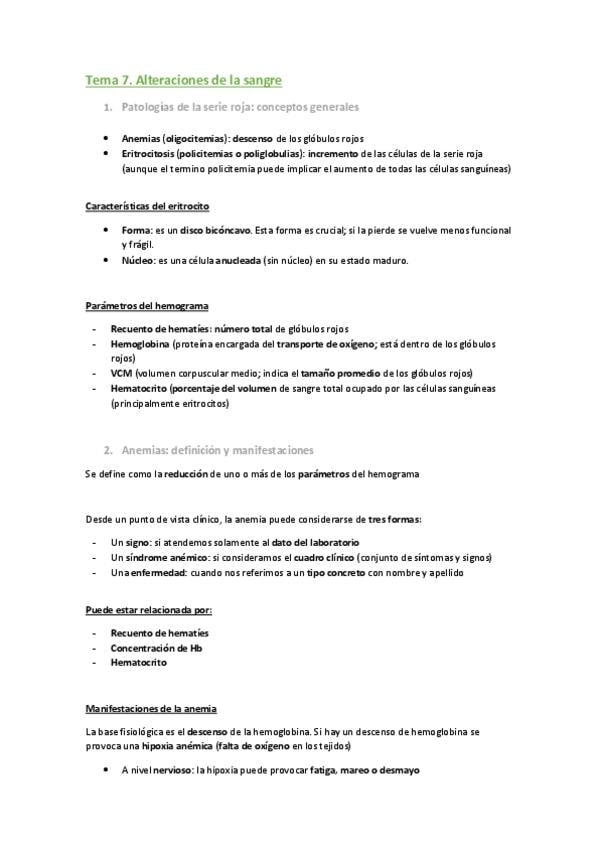 Tema 7. Alteraciones de la sangre

1. Patologías de la serie roja: conceptos generales

• Anemias (oligocitemias): descenso de los glóbulos rojos
• Eritrocitosis (policitemias o poliglobulias): incremento de las células de la serie roja (aunque el termino policitemia puede implicar el aumento de todas las células sanguíneas)

Características del eritrocito

• Forma: es un disco bicóncavo. Esta forma es crucial; si la pierde se vuelve menos funcional y frágil.
• Núcleo: es una célula anucleada (sin núcleo) en su estado maduro.

Parámetros del hemograma

- Recuento de hematíes: número total de glóbulos rojos
- Hemoglobina (proteína encargada del transporte de oxígeno; está dentro de los glóbulos rojos)
- VCM (volumen corpuscular medio; indica el tamaño promedio de los glóbulos rojos)
- Hematocrito (porcentaje del volumen de sangre total ocupado por las células sanguíneas (principalmente eritrocitos)

2. Anemias: definición y manifestaciones

Se define como la reducción de uno o más de los parámetros del hemograma

Desde un punto de vista clínico, la anemia puede considerarse de tres formas:

- Un signo: si atendemos solamente al dato del laboratorio
- Un síndrome anémico: si consideramos el cuadro clínico (conjunto de síntomas y signos)
- Una enfermedad: cuando nos referimos a un tipo concreto con nombre y apellido

Puede estar relacionada por:

- Recuento de hematíes
- Concentración de Hb
- Hematocrito

Manifestaciones de la anemia

La base fisiológica es el descenso de la hemoglobina. Si hay un descenso de hemoglobina se provoca una hipoxia anémica (falta de oxígeno en los tejidos)

• A nivel nervioso: la hipoxia puede provocar fatiga, mareo o desmayo